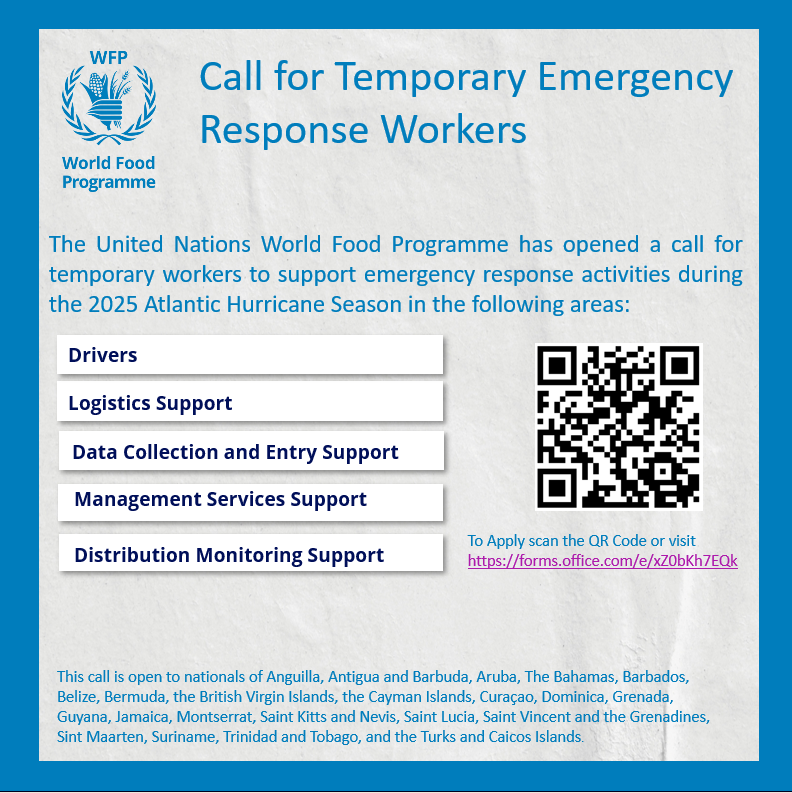 WFP

World Food Programme

Call for Temporary Emergency Response Workers

The United Nations World Food Programme has opened a call for temporary workers to support emergency response activities during the 2025 Atlantic Hurricane Season in the following areas:

Drivers

Logistics Support

Data Collection and Entry Support

Management Services Support

Distribution Monitoring Support

To Apply scan the QR Code or visit https://forms.office.com/e/xZ0bKh7EQk

This call is open to nationals of Anguilla, Antigua and Barbuda, Aruba, The Bahamas, Barbados, Belize, Bermuda, the British Virgin Islands, the Cayman Islands, Curaçao, Dominica, Grenada, Guyana, Jamaica, Montserrat, Saint Kitts and Nevis, Saint Lucia, Saint Vincent and the Grenadines, Sint Maarten, Suriname, Trinidad and Tobago, and the Turks and Caicos Islands.